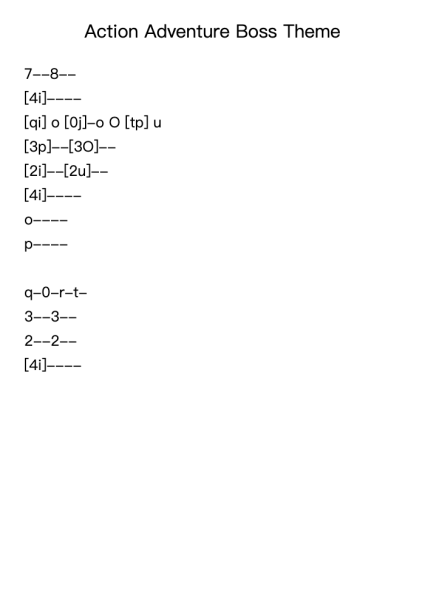 Action Adventure Boss Theme

7--8--
[4i]----
[qi] o [0j]-o O [tp] u
[3p]--[3O]--
[2i]--[2u]--
[4i]----
o----
p----

q-0-r-t-
3--3--
2--2--
[4i]----